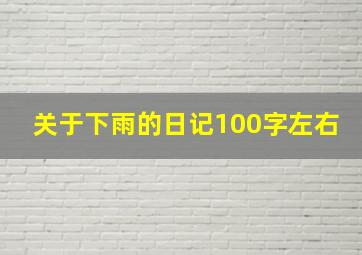 关于下雨的日记100字左右